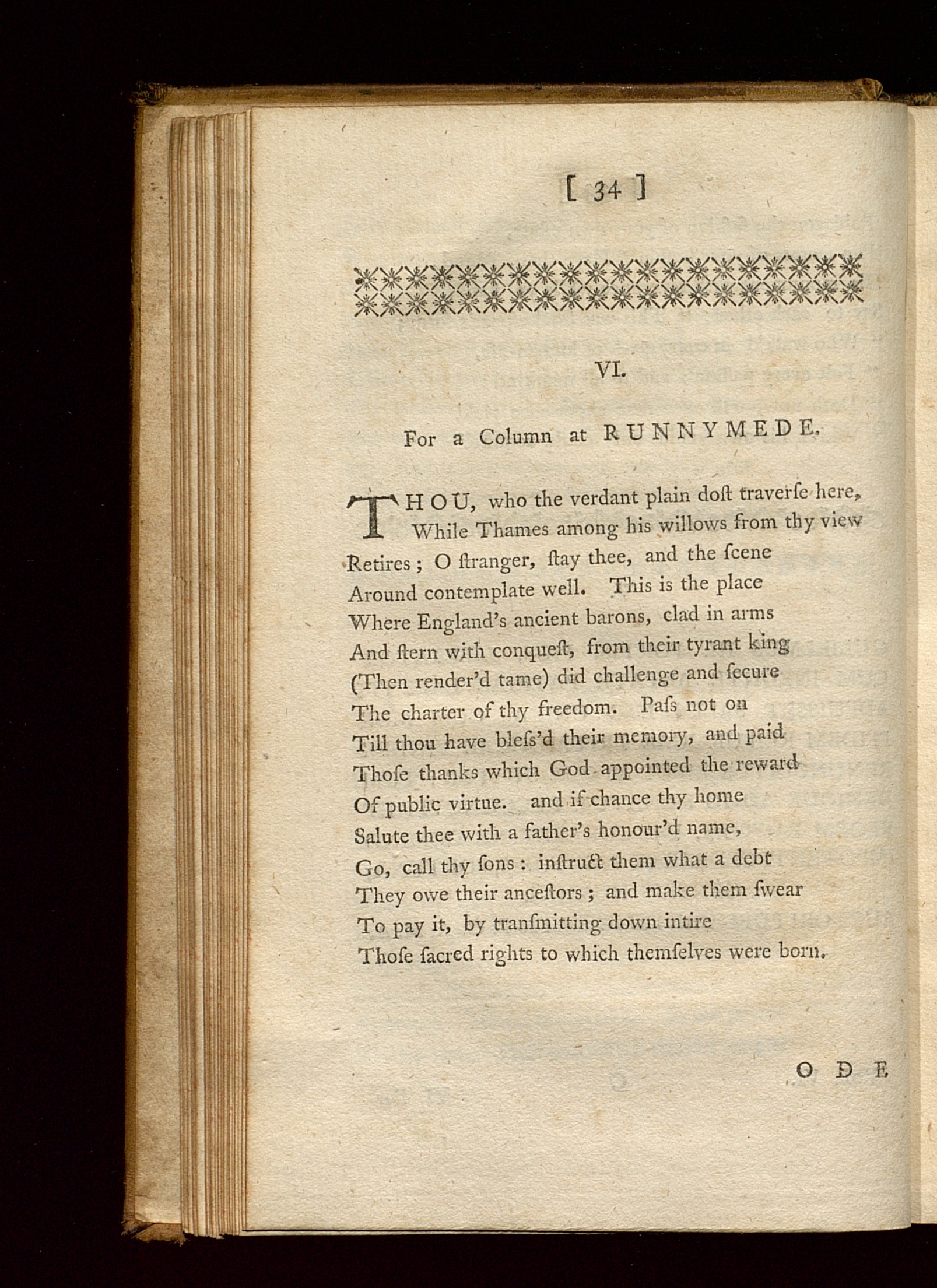 [ 34 ]

VI.

For a Column at RUNNYMEDE.

THOU, who the verdant plain doſt traverſe here,
While Thames among his willows from thy view
Retires; O ſtranger, ſtay thee, and the ſcene
Around contemplate well. This is the place
Where England's ancient barons, clad in arms
And ſtern with conqueſt, from their tyrant king
(Then render'd tame) did challenge and ſecure
The charter of thy freedom. Paſs not on
Till thou have bleſs'd their memory, and paid
Thoſe thanks which God appointed the reward
Of public virtue. and if chance thy home
Salute thee with a father's honour'd name,
Go, call thy ſons: inſtruct them what a debt
They owe their anceſtors; and make them ſwear
To pay it, by tranſmitting down intire
Thoſe ſacred rights to which themſelves were born.

ODE